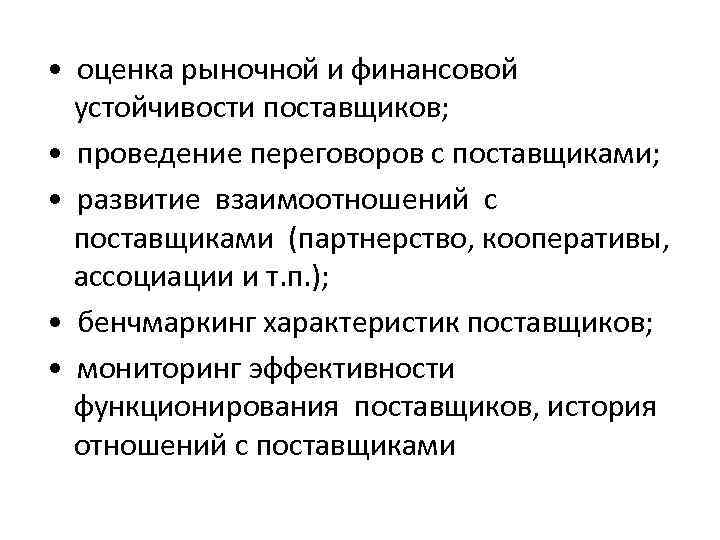 • оценка рыночной и финансовой устойчивости поставщиков;
• проведение переговоров с поставщиками;
• развитие взаимоотношений с поставщиками (партнерство, кооперативы, ассоциации и т.п.);
• бенчмаркинг характеристик поставщиков;
• мониторинг эффективности функционирования поставщиков, история отношений с поставщиками